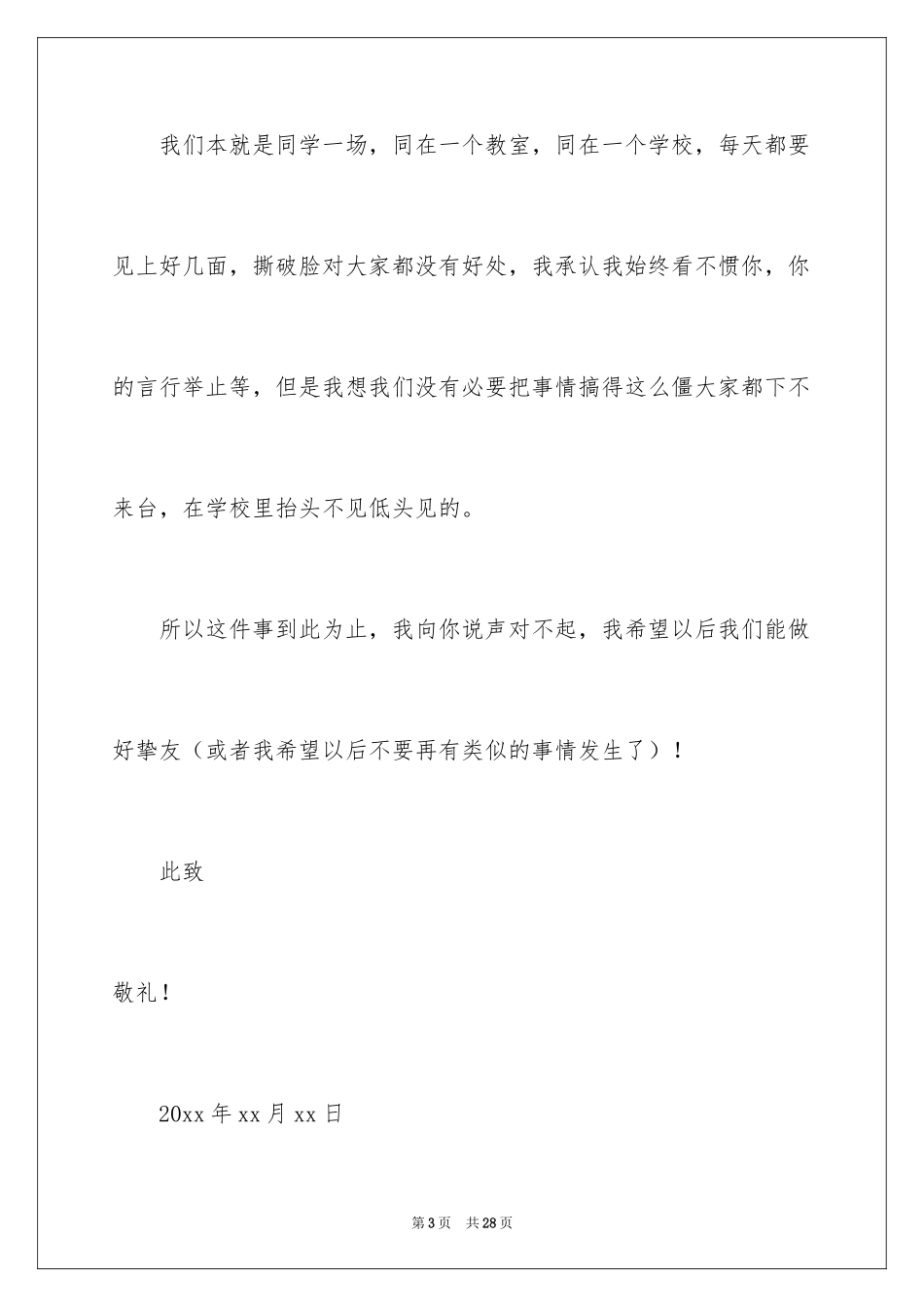 我们本就是同学一场，同在一个教室，同在一个学校，每天都要见上好几面，撕破脸对大家都没有好处，我承认我始终看不惯你，你的言行举止等，但是我想我们没有必要把事情搞得这么僵大家都下不来台，在学校里抬头不见低头见的。

所以这件事到此为止，我向你说声对不起，我希望以后我们能做好挚友（或者我希望以后不要再有类似的事情发生了）！

此致

敬礼！

20xx 年 xx 月 xx 日

第 3 页　共 28 页